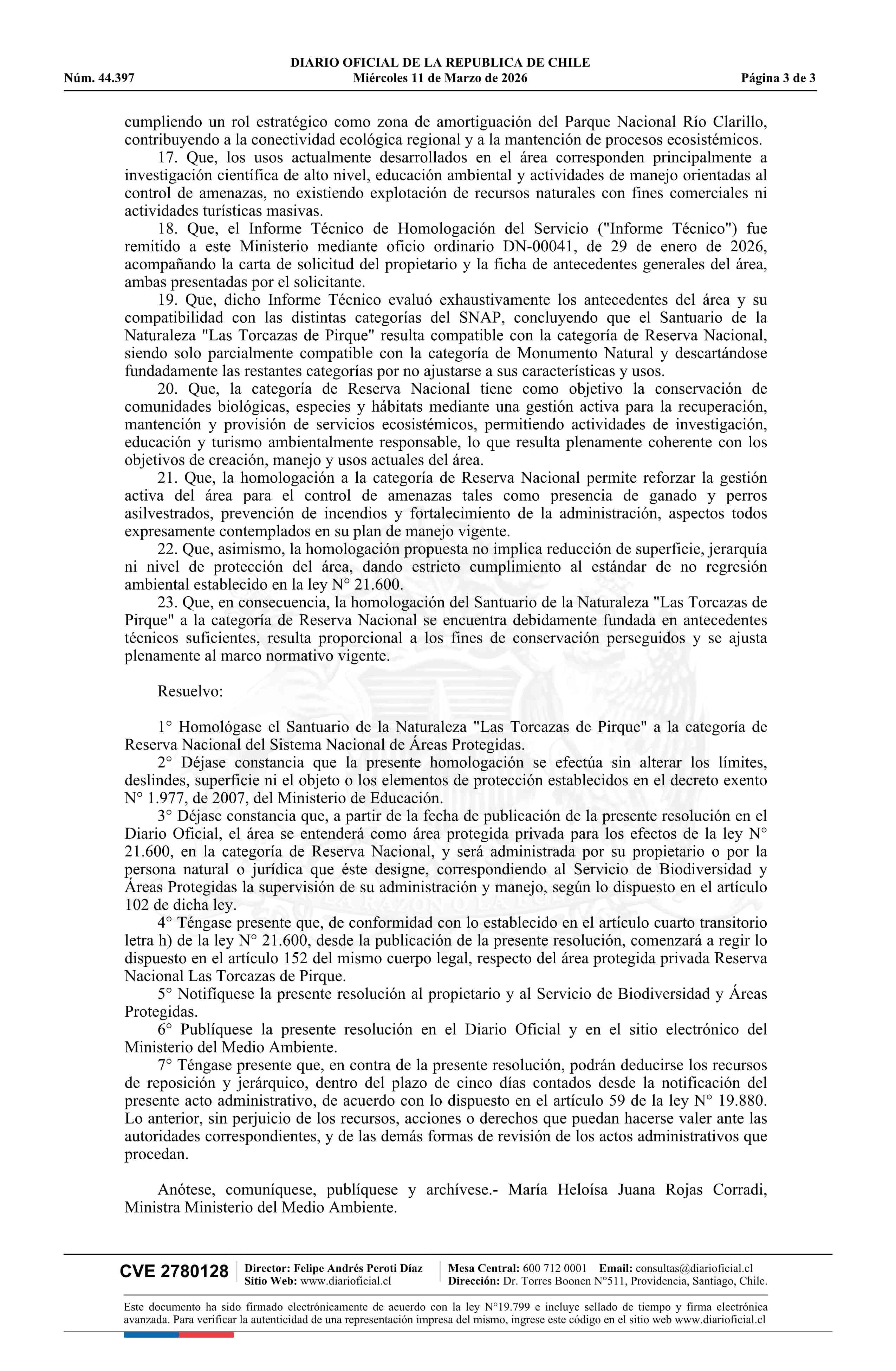 DIARIO OFICIAL DE LA REPUBLICA DE CHILE
Núm. 44.397 Miércoles 11 de Marzo de 2026 Página 3 de 3

cumpliendo un rol estratégico como zona de amortiguación del Parque Nacional Río Clarillo, contribuyendo a la conectividad ecológica regional y a la mantención de procesos ecosistémicos.

17. Que, los usos actualmente desarrollados en el área corresponden principalmente a investigación científica de alto nivel, educación ambiental y actividades de manejo orientadas al control de amenazas, no existiendo explotación de recursos naturales con fines comerciales ni actividades turísticas masivas.

18. Que, el Informe Técnico de Homologación del Servicio ("Informe Técnico") fue remitido a este Ministerio mediante oficio ordinario DN-00041, de 29 de enero de 2026, acompañando la carta de solicitud del propietario y la ficha de antecedentes generales del área, ambas presentadas por el solicitante.

19. Que, dicho Informe Técnico evaluó exhaustivamente los antecedentes del área y su compatibilidad con las distintas categorías del SNAP, concluyendo que el Santuario de la Naturaleza "Las Torcazas de Pirque" resulta compatible con la categoría de Reserva Nacional, siendo solo parcialmente compatible con la categoría de Monumento Natural y descartándose fundadamente las restantes categorías por no ajustarse a sus características y usos.

20. Que, la categoría de Reserva Nacional tiene como objetivo la conservación de comunidades biológicas, especies y hábitats mediante una gestión activa para la recuperación, mantención y provisión de servicios ecosistémicos, permitiendo actividades de investigación, educación y turismo ambientalmente responsable, lo que resulta plenamente coherente con los objetivos de creación, manejo y usos actuales del área.

21. Que, la homologación a la categoría de Reserva Nacional permite reforzar la gestión activa del área para el control de amenazas tales como presencia de ganado y perros asilvestrados, prevención de incendios y fortalecimiento de la administración, aspectos todos expresamente contemplados en su plan de manejo vigente.

22. Que, asimismo, la homologación propuesta no implica reducción de superficie, jerarquía ni nivel de protección del área, dando estricto cumplimiento al estándar de no regresión ambiental establecido en la ley N° 21.600.

23. Que, en consecuencia, la homologación del Santuario de la Naturaleza "Las Torcazas de Pirque" a la categoría de Reserva Nacional se encuentra debidamente fundada en antecedentes técnicos suficientes, resulta proporcional a los fines de conservación perseguidos y se ajusta plenamente al marco normativo vigente.

Resuelvo:

1° Homológase el Santuario de la Naturaleza "Las Torcazas de Pirque" a la categoría de Reserva Nacional del Sistema Nacional de Áreas Protegidas.

2° Déjase constancia que la presente homologación se efectúa sin alterar los límites, deslindes, superficie ni el objeto o los elementos de protección establecidos en el decreto exento N° 1.977, de 2007, del Ministerio de Educación.

3° Déjase constancia que, a partir de la fecha de publicación de la presente resolución en el Diario Oficial, el área se entenderá como área protegida privada para los efectos de la ley N° 21.600, en la categoría de Reserva Nacional, y será administrada por su propietario o por la persona natural o jurídica que éste designe, correspondiendo al Servicio de Biodiversidad y Áreas Protegidas la supervisión de su administración y manejo, según lo dispuesto en el artículo 102 de dicha ley.

4° Téngase presente que, de conformidad con lo establecido en el artículo cuarto transitorio letra h) de la ley N° 21.600, desde la publicación de la presente resolución, comenzará a regir lo dispuesto en el artículo 152 del mismo cuerpo legal, respecto del área protegida privada Reserva Nacional Las Torcazas de Pirque.

5° Notifíquese la presente resolución al propietario y al Servicio de Biodiversidad y Áreas Protegidas.

6° Publíquese la presente resolución en el Diario Oficial y en el sitio electrónico del Ministerio del Medio Ambiente.

7° Téngase presente que, en contra de la presente resolución, podrán deducirse los recursos de reposición y jerárquico, dentro del plazo de cinco días contados desde la notificación del presente acto administrativo, de acuerdo con lo dispuesto en el artículo 59 de la ley N° 19.880. Lo anterior, sin perjuicio de los recursos, acciones o derechos que puedan hacerse valer ante las autoridades correspondientes, y de las demás formas de revisión de los actos administrativos que procedan.

Anótese, comuníquese, publíquese y archívese.- María Heloísa Juana Rojas Corradi, Ministra Ministerio del Medio Ambiente.

CVE 2780128 Director: Felipe Andrés Peroti Díaz Sitio Web: www.diarioficial.cl Mesa Central: 600 712 0001 Email: consultas@diarioficial.cl Dirección: Dr. Torres Boonen N°511, Providencia, Santiago, Chile.

Este documento ha sido firmado electrónicamente de acuerdo con la ley N°19.799 e incluye sellado de tiempo y firma electrónica avanzada. Para verificar la autenticidad de una representación impresa del mismo, ingrese este código en el sitio web www.diarioficial.cl